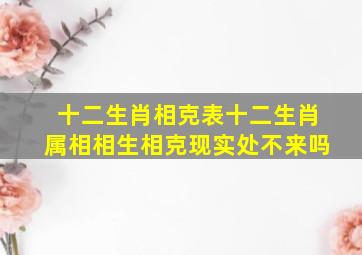 十二生肖相克表十二生肖属相相生相克现实处不来吗